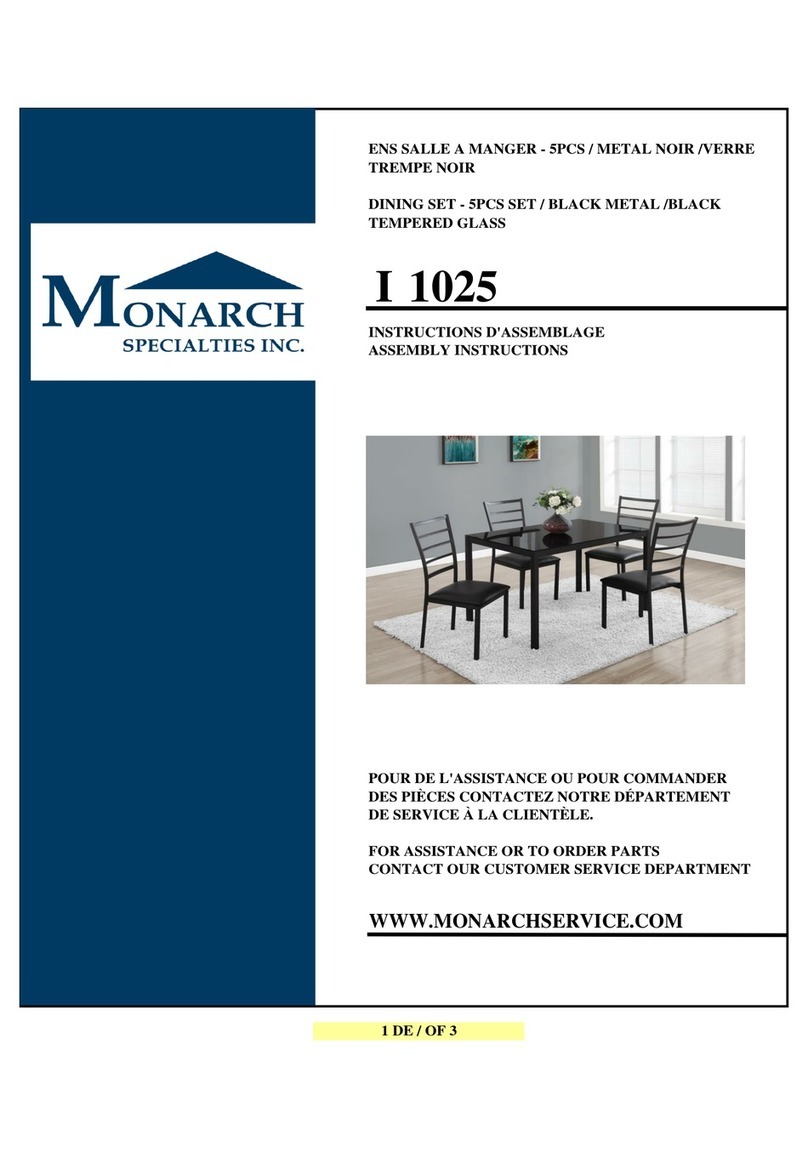 MONARCH
SPECIALTIES INC.

ENS SALLE A MANGER - 5PCS / METAL NOIR /VERRE TREMPE NOIR

DINING SET - 5PCS SET / BLACK METAL /BLACK TEMPERED GLASS

I 1025

INSTRUCTIONS D'ASSEMBLAGE
ASSEMBLY INSTRUCTIONS

POUR DE L'ASSISTANCE OU POUR COMMANDER DES PIÈCES CONTACTEZ NOTRE DÉPARTEMENT DE SERVICE À LA CLIENTÈLE.

FOR ASSISTANCE OR TO ORDER PARTS CONTACT OUR CUSTOMER SERVICE DEPARTMENT

WWW.MONARCHSERVICE.COM

1 DE / OF 3